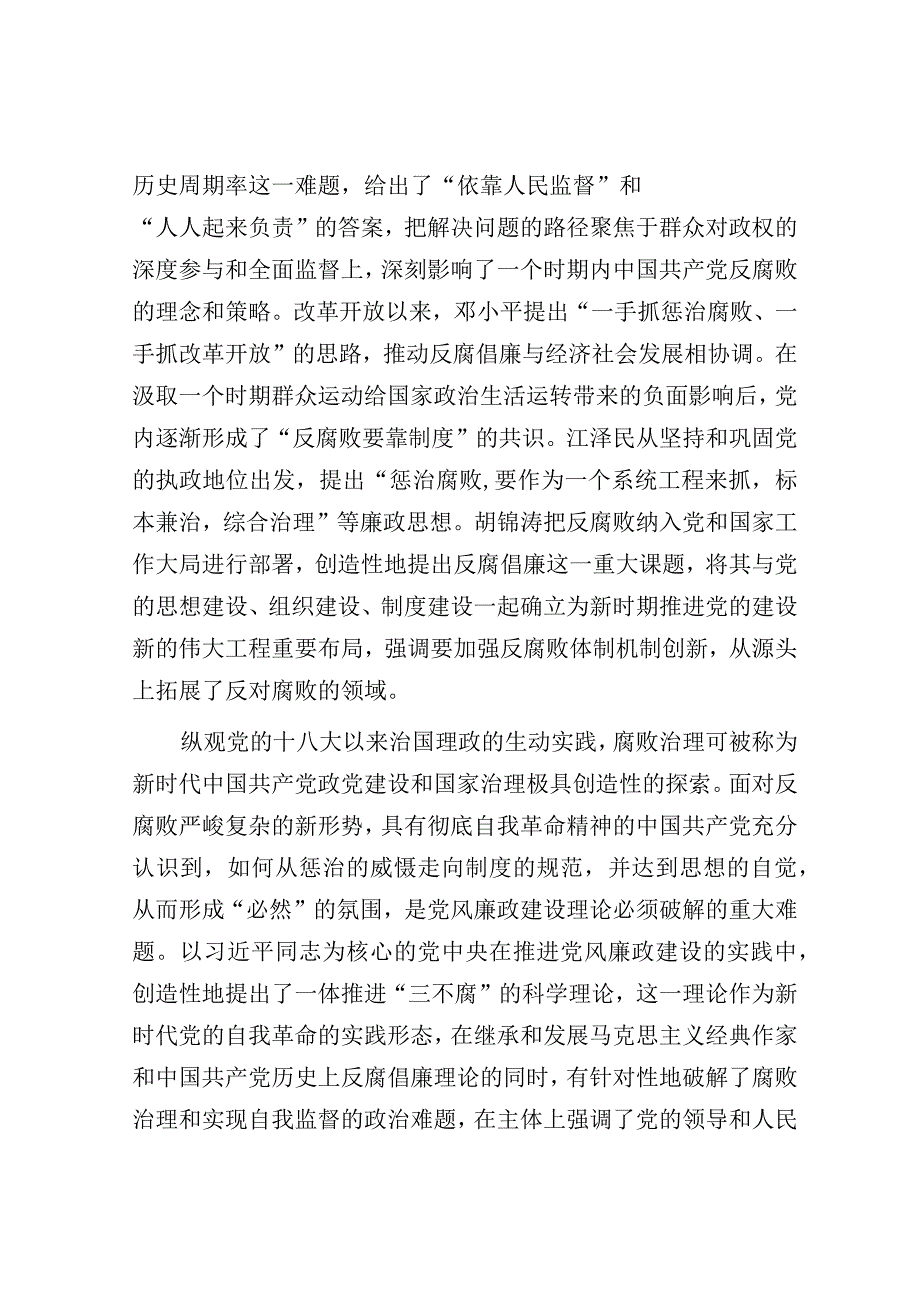 历史周期率这一难题，给出了“依靠人民监督”和“人人起来负责”的答案，把解决问题的路径聚焦于群众对政权的深度参与和全面监督上，深刻影响了一个时期内中国共产党反腐败的理念和策略。改革开放以来，邓小平提出“一手抓惩治腐败、一手抓改革开放”的思路，推动反腐倡廉与经济社会发展相协调。在汲取一个时期群众运动给国家政治生活运转带来的负面影响后，党内逐渐形成了“反腐败要靠制度”的共识。江泽民从坚持和巩固党的执政地位出发，提出“惩治腐败,要作为一个系统工程来抓，标本兼治，综合治理”等廉政思想。胡锦涛把反腐败纳入党和国家工作大局进行部署，创造性地提出反腐倡廉这一重大课题，将其与党的思想建设、组织建设、制度建设一起确立为新时期推进党的建设新的伟大工程重要布局，强调要加强反腐败体制机制创新，从源头上拓展了反对腐败的领域。

纵观党的十八大以来治国理政的生动实践，腐败治理可被称为新时代中国共产党政党建设和国家治理极具创造性的探索。面对反腐败严峻复杂的新形势，具有彻底自我革命精神的中国共产党充分认识到，如何从惩治的威慑走向制度的规范，并达到思想的自觉，从而形成“必然”的氛围，是党风廉政建设理论必须破解的重大难题。以习近平同志为核心的党中央在推进党风廉政建设的实践中，创造性地提出了一体推进“三不腐”的科学理论，这一理论作为新时代党的自我革命的实践形态，在继承和发展马克思主义经典作家和中国共产党历史上反腐倡廉理论的同时，有针对性地破解了腐败治理和实现自我监督的政治难题，在主体上强调了党的领导和人民